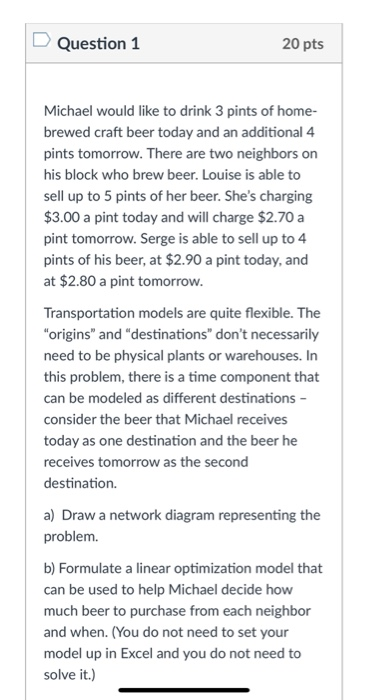 Question 1

20 pts

Michael would like to drink 3 pints of home-brewed craft beer today and an additional 4 pints tomorrow. There are two neighbors on his block who brew beer. Louise is able to sell up to 5 pints of her beer. She's charging \$3.00 a pint today and will charge \$2.70 a pint tomorrow. Serge is able to sell up to 4 pints of his beer, at \$2.90 a pint today, and at \$2.80 a pint tomorrow.

Transportation models are quite flexible. The "origins" and "destinations" don't necessarily need to be physical plants or warehouses. In this problem, there is a time component that can be modeled as different destinations – consider the beer that Michael receives today as one destination and the beer he receives tomorrow as the second destination.

a) Draw a network diagram representing the problem.

b) Formulate a linear optimization model that can be used to help Michael decide how much beer to purchase from each neighbor and when. (You do not need to set your model up in Excel and you do not need to solve it.)